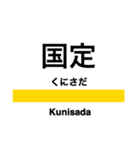 国定

くにさだ

Kunisada